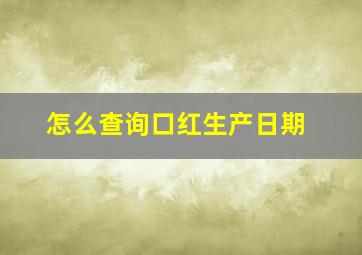 怎么查询口红生产日期